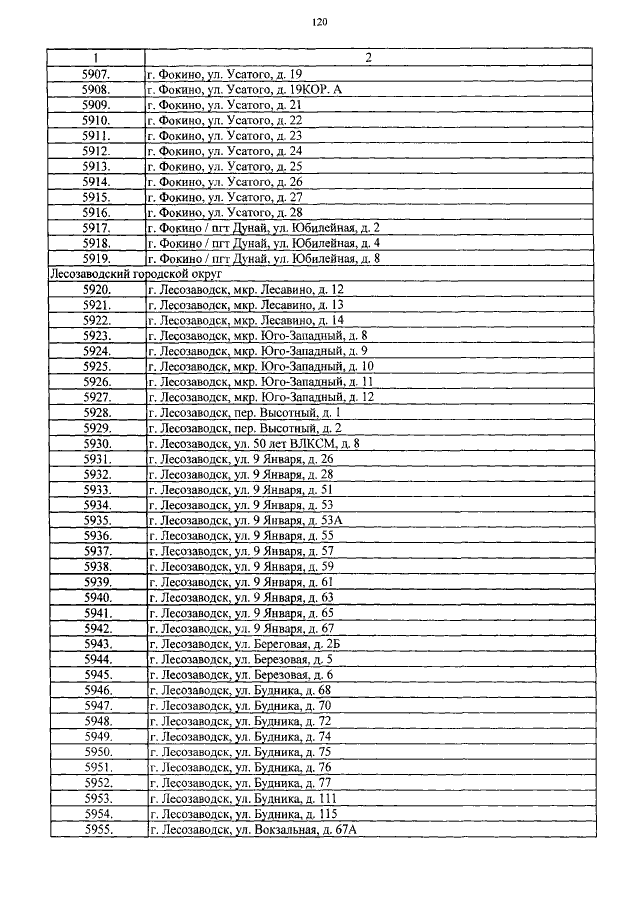 120

| 1 | 2 |
|---|---|
| 5907. | г. Фокино, ул. Усатого, д. 19 |
| 5908. | г. Фокино, ул. Усатого, д. 19КОР. А |
| 5909. | г. Фокино, ул. Усатого, д. 21 |
| 5910. | г. Фокино, ул. Усатого, д. 22 |
| 5911. | г. Фокино, ул. Усатого, д. 23 |
| 5912. | г. Фокино, ул. Усатого, д. 24 |
| 5913. | г. Фокино, ул. Усатого, д. 25 |
| 5914. | г. Фокино, ул. Усатого, д. 26 |
| 5915. | г. Фокино, ул. Усатого, д. 27 |
| 5916. | г. Фокино, ул. Усатого, д. 28 |
| 5917. | г. Фокино / пгт Дунай, ул. Юбилейная, д. 2 |
| 5918. | г. Фокино / пгт Дунай, ул. Юбилейная, д. 4 |
| 5919. | г. Фокино / пгт Дунай, ул. Юбилейная, д. 8 |
| Лесозаводский городской округ | |
| 5920. | г. Лесозаводск, мкр. Лесавино, д. 12 |
| 5921. | г. Лесозаводск, мкр. Лесавино, д. 13 |
| 5922. | г. Лесозаводск, мкр. Лесавино, д. 14 |
| 5923. | г. Лесозаводск, мкр. Юго-Западный, д. 8 |
| 5924. | г. Лесозаводск, мкр. Юго-Западный, д. 9 |
| 5925. | г. Лесозаводск, мкр. Юго-Западный, д. 10 |
| 5926. | г. Лесозаводск, мкр. Юго-Западный, д. 11 |
| 5927. | г. Лесозаводск, мкр. Юго-Западный, д. 12 |
| 5928. | г. Лесозаводск, пер. Высотный, д. 1 |
| 5929. | г. Лесозаводск, пер. Высотный, д. 2 |
| 5930. | г. Лесозаводск, ул. 50 лет ВЛКСМ, д. 8 |
| 5931. | г. Лесозаводск, ул. 9 Января, д. 26 |
| 5932. | г. Лесозаводск, ул. 9 Января, д. 28 |
| 5933. | г. Лесозаводск, ул. 9 Января, д. 51 |
| 5934. | г. Лесозаводск, ул. 9 Января, д. 53 |
| 5935. | г. Лесозаводск, ул. 9 Января, д. 53А |
| 5936. | г. Лесозаводск, ул. 9 Января, д. 55 |
| 5937. | г. Лесозаводск, ул. 9 Января, д. 57 |
| 5938. | г. Лесозаводск, ул. 9 Января, д. 59 |
| 5939. | г. Лесозаводск, ул. 9 Января, д. 61 |
| 5940. | г. Лесозаводск, ул. 9 Января, д. 63 |
| 5941. | г. Лесозаводск, ул. 9 Января, д. 65 |
| 5942. | г. Лесозаводск, ул. 9 Января, д. 67 |
| 5943. | г. Лесозаводск, ул. Береговая, д. 2Б |
| 5944. | г. Лесозаводск, ул. Березовая, д. 5 |
| 5945. | г. Лесозаводск, ул. Березовая, д. 6 |
| 5946. | г. Лесозаводск, ул. Будника, д. 68 |
| 5947. | г. Лесозаводск, ул. Будника, д. 70 |
| 5948. | г. Лесозаводск, ул. Будника, д. 72 |
| 5949. | г. Лесозаводск, ул. Будника, д. 74 |
| 5950. | г. Лесозаводск, ул. Будника, д. 75 |
| 5951. | г. Лесозаводск, ул. Будника, д. 76 |
| 5952. | г. Лесозаводск, ул. Будника, д. 77 |
| 5953. | г. Лесозаводск, ул. Будника, д. 111 |
| 5954. | г. Лесозаводск, ул. Будника, д. 115 |
| 5955. | г. Лесозаводск, ул. Вокзальная, д. 67А |